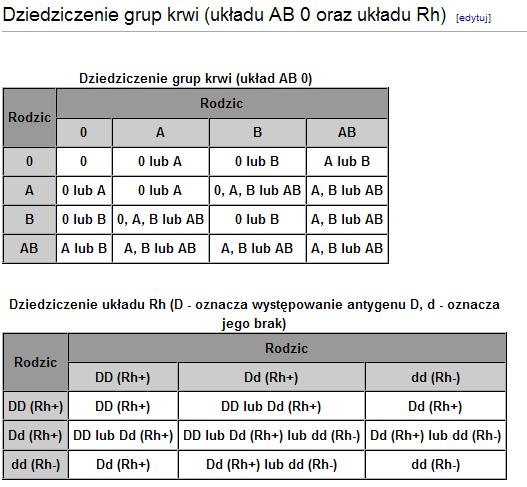 Dziedziczenie grup krwi (układu AB 0 oraz układu Rh) [edytuj]

Dziedziczenie grup krwi (układ AB 0)

| Rodzic | Rodzic | | | |
|---|---|---|---|---|
| | 0 | A | B | AB |
| 0 | 0 | 0 lub A | 0 lub B | A lub B |
| A | 0 lub A | 0 lub A | 0, A, B lub AB | A, B lub AB |
| B | 0 lub B | 0, A, B lub AB | 0 lub B | A, B lub AB |
| AB | A lub B | A, B lub AB | A, B lub AB | A, B lub AB |

Dziedziczenie układu Rh (D - oznacza występowanie antygenu D, d - oznacza jego brak)

| Rodzic | Rodzic | | |
|---|---|---|---|
| | DD (Rh+) | Dd (Rh+) | dd (Rh-) |
| DD (Rh+) | DD (Rh+) | DD lub Dd (Rh+) | Dd (Rh+) |
| Dd (Rh+) | DD lub Dd (Rh+) | DD lub Dd (Rh+) lub dd (Rh-) | Dd (Rh+) lub dd (Rh-) |
| dd (Rh-) | Dd (Rh+) | Dd (Rh+) lub dd (Rh-) | dd (Rh-) |